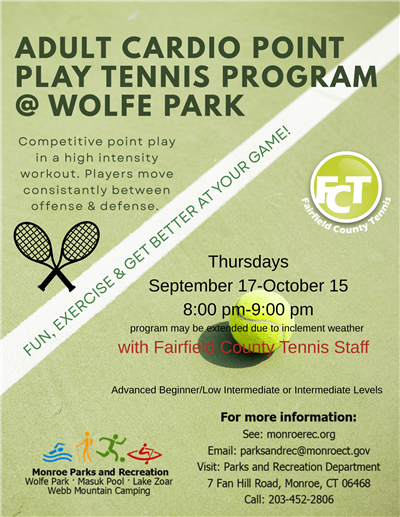 ADULT CARDIO POINT PLAY TENNIS PROGRAM @ WOLFE PARK

Competitive point play in a high intensity workout. Players move consistantly between offense & defense.

FUN, EXERCISE & GET BETTER AT YOUR GAME!

FCT
Fairfield County Tennis

Thursdays
September 17-October 15
8:00 pm-9:00 pm
program may be extended due to inclement weather
with Fairfield County Tennis Staff

Advanced Beginner/Low Intermediate or Intermediate Levels

For more information:
See: monroerec.org
Email: parksandrec@monroect.gov
Visit: Parks and Recreation Department
7 Fan Hill Road, Monroe, CT 06468
Call: 203-452-2806

Monroe Parks and Recreation
Wolfe Park · Masuk Pool · Lake Zoar
Webb Mountain Camping